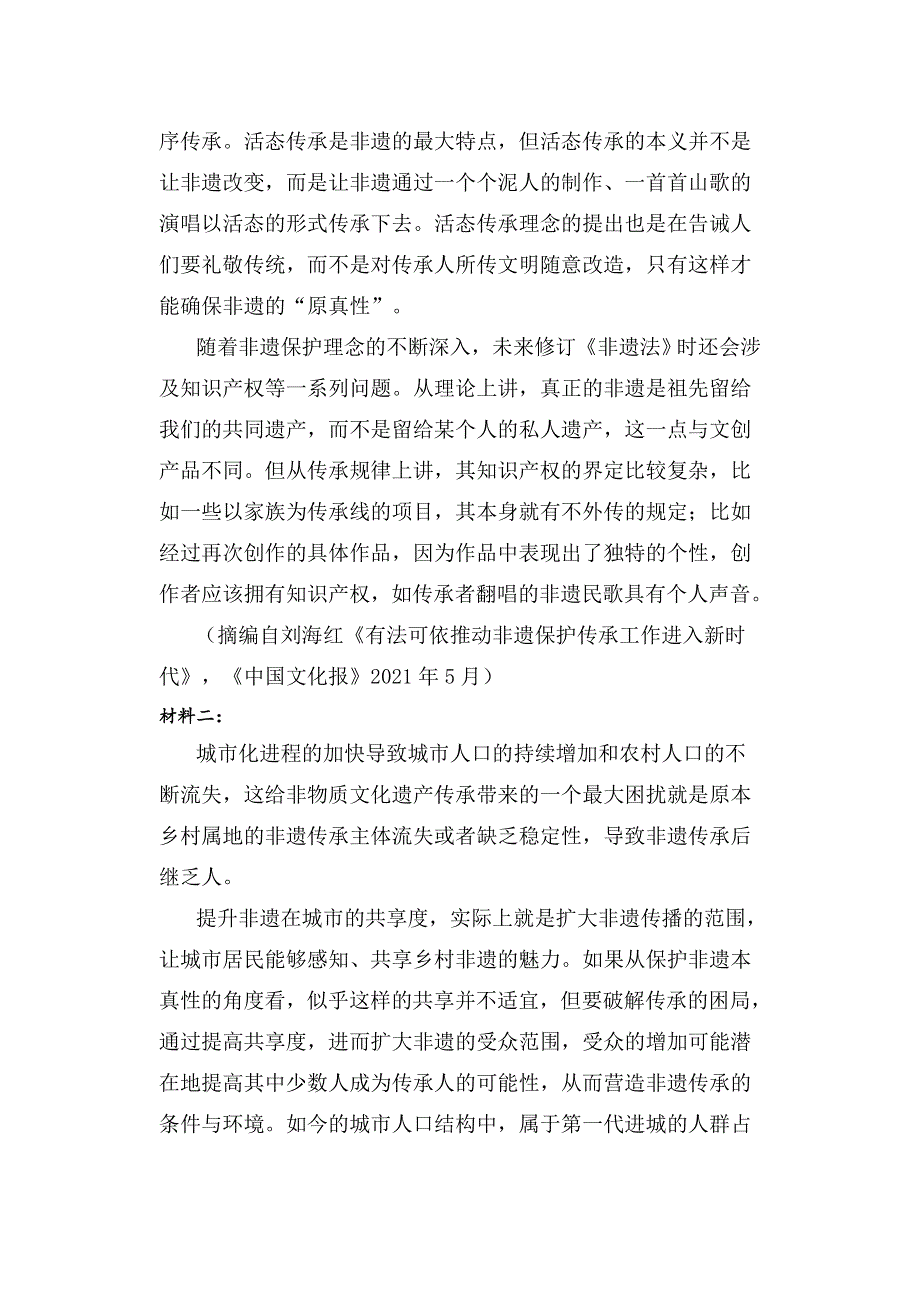 序传承。活态传承是非遗的最大特点，但活态传承的本义并不是让非遗改变，而是让非遗通过一个个泥人的制作、一首首山歌的演唱以活态的形式传承下去。活态传承理念的提出也是在告诫人们要礼敬传统，而不是对传承人所传文明随意改造，只有这样才能确保非遗的“原真性”。

随着非遗保护理念的不断深入，未来修订《非遗法》时还会涉及知识产权等一系列问题。从理论上讲，真正的非遗是祖先留给我们的共同遗产，而不是留给某个人的私人遗产，这一点与文创产品不同。但从传承规律上讲，其知识产权的界定比较复杂，比如一些以家族为传承线的项目，其本身就有不外传的规定；比如经过再次创作的具体作品，因为作品中表现出了独特的个性，创作者应该拥有知识产权，如传承者翻唱的非遗民歌具有个人声音。

（摘编自刘海红《有法可依推动非遗保护传承工作进入新时代》，《中国文化报》2021 年 5 月）

材料二：

城市化进程的加快导致城市人口的持续增加和农村人口的不断流失，这给非物质文化遗产传承带来的一个最大困扰就是原本乡村属地的非遗传承主体流失或者缺乏稳定性，导致非遗传承后继乏人。

提升非遗在城市的共享度，实际上就是扩大非遗传播的范围，让城市居民能够感知、共享乡村非遗的魅力。如果从保护非遗本真性的角度看，似乎这样的共享并不适宜，但要破解传承的困局，通过提高共享度，进而扩大非遗的受众范围，受众的增加可能潜在地提高其中少数人成为传承人的可能性，从而营造非遗传承的条件与环境。如今的城市人口结构中，属于第一代进城的人群占